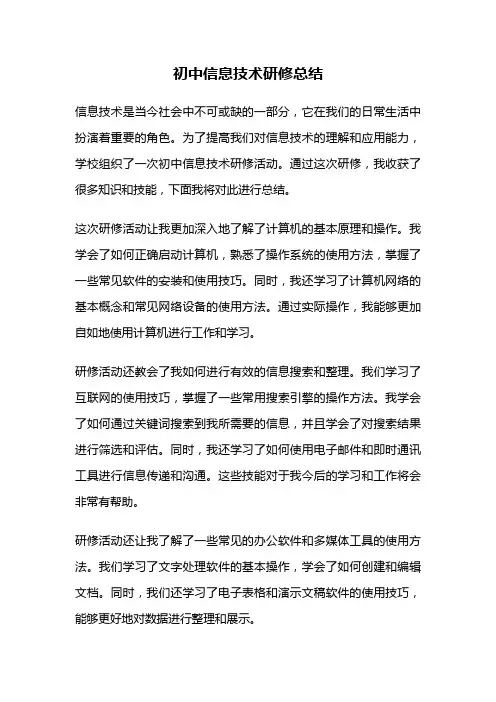 初中信息技术研修总结

信息技术是当今社会中不可或缺的一部分，它在我们的日常生活中扮演着重要的角色。为了提高我们对信息技术的理解和应用能力，学校组织了一次初中信息技术研修活动。通过这次研修，我收获了很多知识和技能，下面我将对此进行总结。

这次研修活动让我更加深入地了解了计算机的基本原理和操作。我学会了如何正确启动计算机，熟悉了操作系统的使用方法，掌握了一些常见软件的安装和使用技巧。同时，我还学习了计算机网络的基本概念和常见网络设备的使用方法。通过实际操作，我能够更加自如地使用计算机进行工作和学习。

研修活动还教会了我如何进行有效的信息搜索和整理。我们学习了互联网的使用技巧，掌握了一些常用搜索引擎的操作方法。我学会了如何通过关键词搜索到我所需要的信息，并且学会了对搜索结果进行筛选和评估。同时，我还学习了如何使用电子邮件和即时通讯工具进行信息传递和沟通。这些技能对于我今后的学习和工作将会非常有帮助。

研修活动还让我了解了一些常见的办公软件和多媒体工具的使用方法。我们学习了文字处理软件的基本操作，学会了如何创建和编辑文档。同时，我们还学习了电子表格和演示文稿软件的使用技巧，能够更好地对数据进行整理和展示。